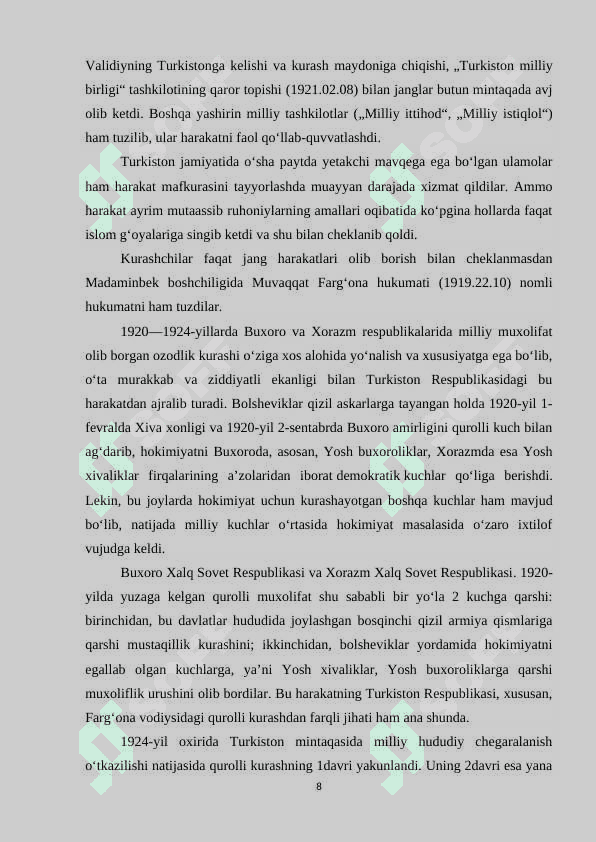 Validiyning Turkistonga kelishi va kurash maydoniga chiqishi, „Turkiston milliy birligi“ tashkilotining qaror topishi (1921.02.08) bilan janglar butun mintaqada avj olib ketdi. Boshqa yashirin milliy tashkilotlar („Milliy ittihod“, „Milliy istiqlol“) ham tuzilib, ular harakatni faol qo‘llab-quvvatlashdi.

Turkiston jamiyatida o‘sha paytda yetakchi mavqega ega bo‘lgan ulamolar ham harakat mafkurasini tayyorlashda muayyan darajada xizmat qildilar. Ammo harakat ayrim mutaassib ruhoniylarning amallari oqibatida ko‘pgina hollarda faqat islom g‘oyalariga singib ketdi va shu bilan cheklanib qoldi.

Kurashchilar faqat jang harakatlari olib borish bilan cheklanmasdan Madaminbek boshchiligida Muvaqqat Farg‘ona hukumati (1919.22.10) nomli hukumatni ham tuzdilar.

1920—1924-yillarda Buxoro va Xorazm respublikalarida milliy muxolifat olib borgan ozodlik kurashi o‘ziga xos alohida yo‘nalish va xususiyatga ega bo‘lib, o‘ta murakkab va ziddiyatli ekanligi bilan Turkiston Respublikasidagi bu harakatdan ajralib turadi. Bolsheviklar qizil askarlarga tayangan holda 1920-yil 1-fevralda Xiva xonligi va 1920-yil 2-sentabrda Buxoro amirligini qurolli kuch bilan ag‘darib, hokimiyatni Buxoroda, asosan, Yosh buxoroliklar, Xorazmda esa Yosh xivaliklar firqalarining a’zolaridan iborat demokratik kuchlar qo‘liga berishdi. Lekin, bu joylarda hokimiyat uchun kurashayotgan boshqa kuchlar ham mavjud bo‘lib, natijada milliy kuchlar o‘rtasida hokimiyat masalasida o‘zaro ixtilof vujudga keldi.

Buxoro Xalq Sovet Respublikasi va Xorazm Xalq Sovet Respublikasi. 1920-yilda yuzaga kelgan qurolli muxolifat shu sababli bir yo‘la 2 kuchga qarshi: birinchidan, bu davlatlar hududida joylashgan bosqinchi qizil armiya qismlariga qarshi mustaqillik kurashini; ikkinchidan, bolsheviklar yordamida hokimiyatni egallab olgan kuchlarga, ya’ni Yosh xivaliklar, Yosh buxoroliklarga qarshi muxoliflik urushini olib bordilar. Bu harakatning Turkiston Respublikasi, xususan, Farg‘ona vodiysidagi qurolli kurashdan farqli jihati ham ana shunda.

1924-yil oxirida Turkiston mintaqasida milliy hududiy chegaralanish o‘tkazilishi natijasida qurolli kurashning 1davri yakunlandi. Uning 2davri esa yana

8